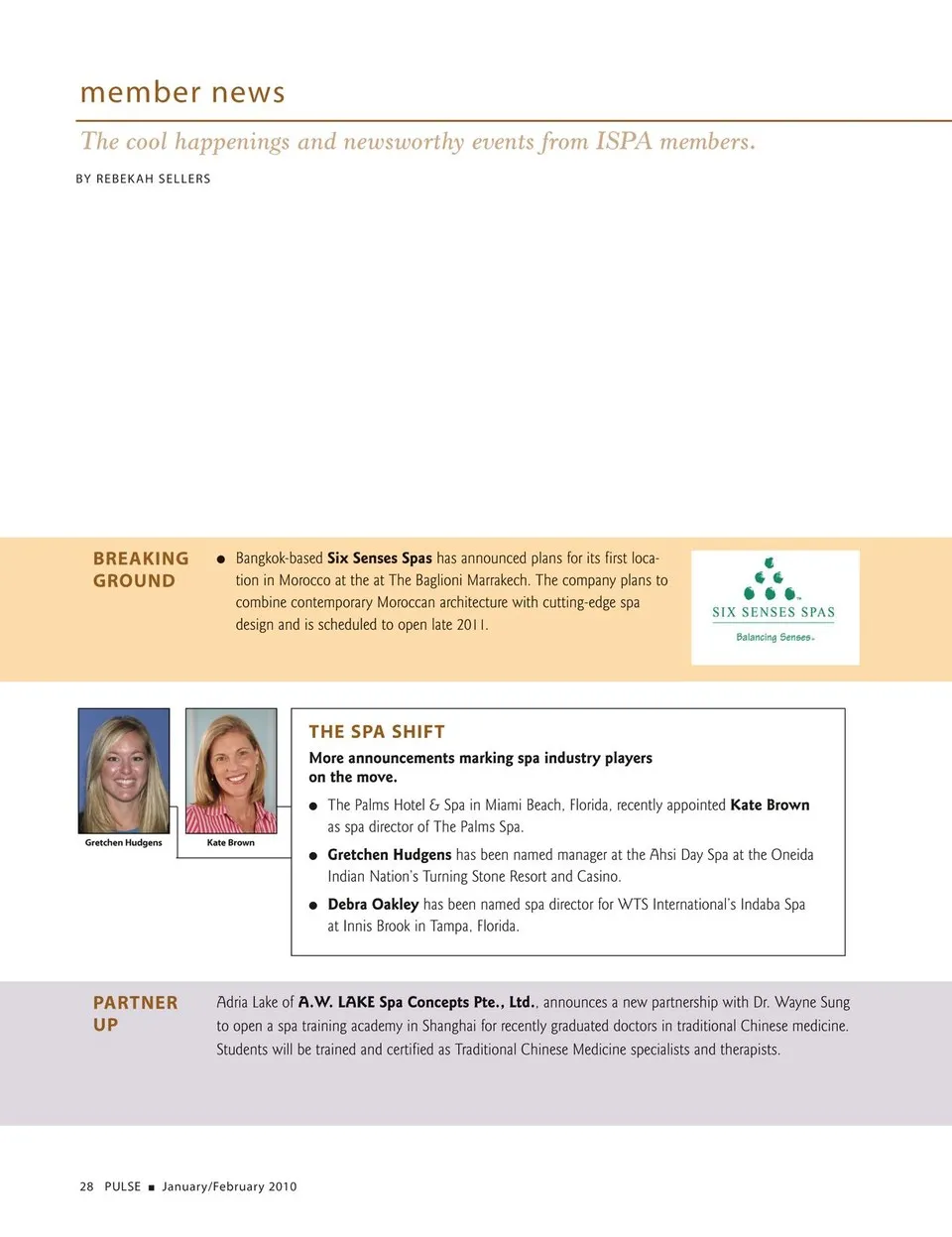 member news

The cool happenings and newsworthy events from ISPA members.

BY REBEKAH SELLERS

BREAKING GROUND

● Bangkok-based Six Senses Spas has announced plans for its first location in Morocco at the at The Baglioni Marrakech. The company plans to combine contemporary Moroccan architecture with cutting-edge spa design and is scheduled to open late 2011.

SIX SENSES SPAS
Balancing Senses.

Gretchen Hudgens

Kate Brown

THE SPA SHIFT

More announcements marking spa industry players on the move.

● The Palms Hotel & Spa in Miami Beach, Florida, recently appointed Kate Brown as spa director of The Palms Spa.

● Gretchen Hudgens has been named manager at the Ahsi Day Spa at the Oneida Indian Nation's Turning Stone Resort and Casino.

● Debra Oakley has been named spa director for WTS International's Indaba Spa at Innis Brook in Tampa, Florida.

PARTNER UP

Adria Lake of A.W. LAKE Spa Concepts Pte., Ltd., announces a new partnership with Dr. Wayne Sung to open a spa training academy in Shanghai for recently graduated doctors in traditional Chinese medicine. Students will be trained and certified as Traditional Chinese Medicine specialists and therapists.

28 PULSE ■ January/February 2010